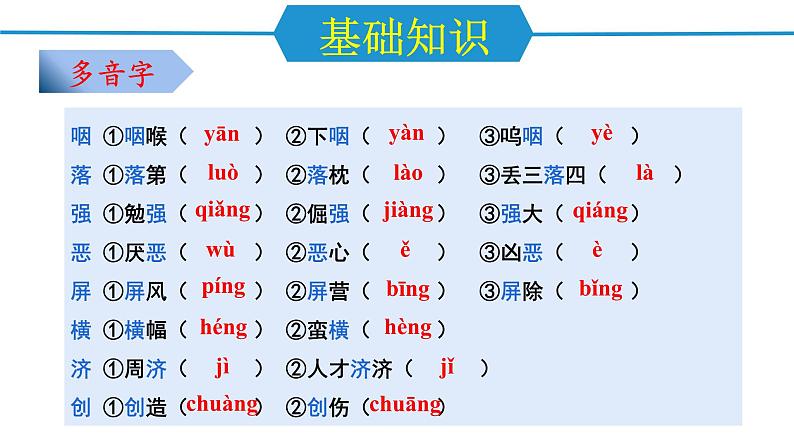 基础知识

多音字

咽 ①咽喉（ yān ） ②下咽（ yàn ） ③呜咽（ yè ）

落 ①落第（ luò ） ②落枕（ lào ） ③丢三落四（ là ）

强 ①勉强（qiǎng） ②倔强（jiàng） ③强大（qiáng）

恶 ①厌恶（ wù ） ②恶心（ ě ） ③凶恶（ è ）

屏 ①屏风（ píng ） ②屏营（ bīng ） ③屏除（ bǐng ）

横 ①横幅（ héng ） ②蛮横（ hèng ）

济 ①周济（ jì ） ②人才济济（ jǐ ）

创 ①创造（chuàng） ②创伤（chuāng）